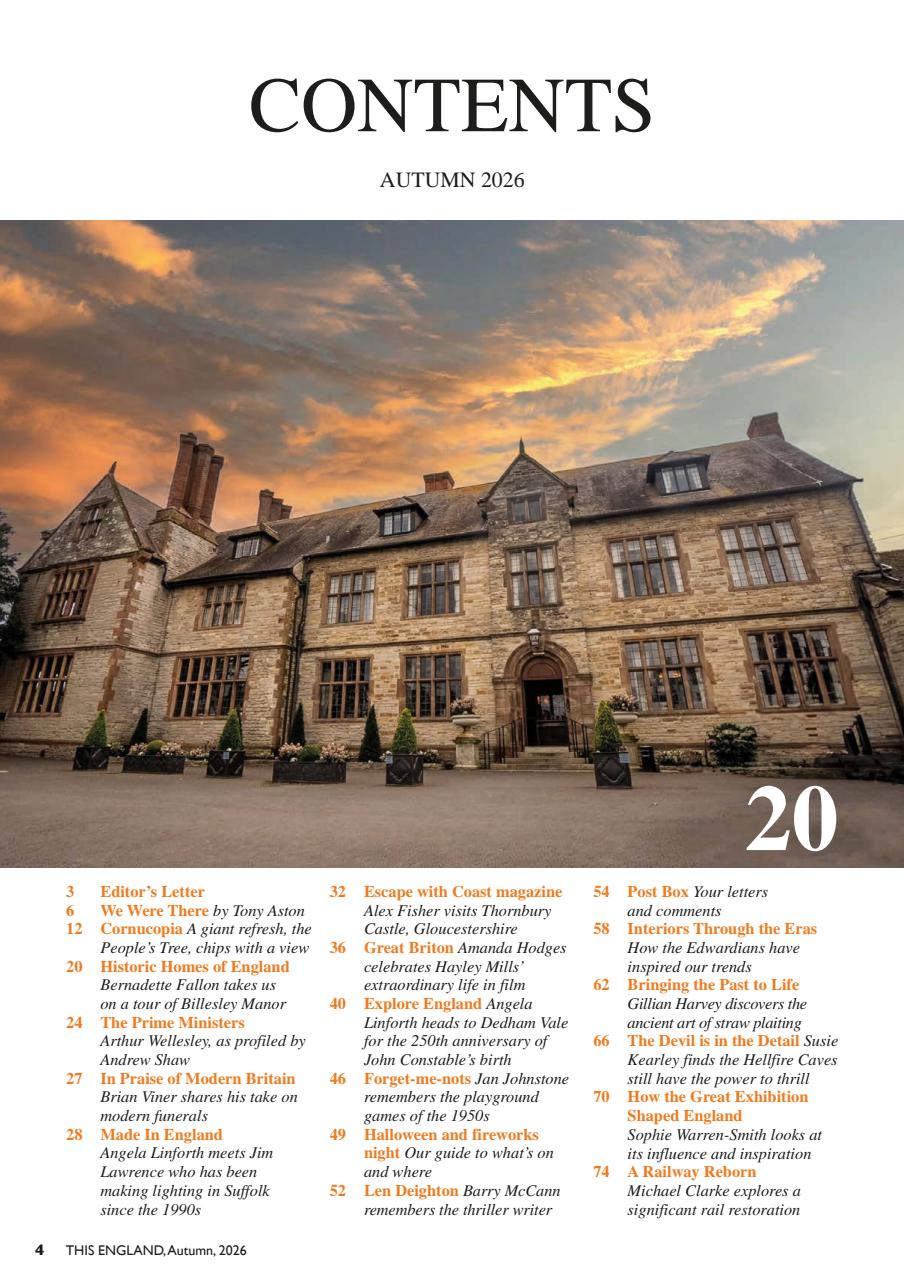 CONTENTS

AUTUMN 2026

20

3 Editor's Letter
6 We Were There by Tony Aston
12 Cornucopia A giant refresh, the People's Tree, chips with a view
20 Historic Homes of England Bernadette Fallon takes us on a tour of Billesley Manor
24 The Prime Ministers Arthur Wellesley, as profiled by Andrew Shaw
27 In Praise of Modern Britain Brian Viner shares his take on modern funerals
28 Made In England Angela Linforth meets Jim Lawrence who has been making lighting in Suffolk since the 1990s

32 Escape with Coast magazine Alex Fisher visits Thornbury Castle, Gloucestershire
36 Great Briton Amanda Hodges celebrates Hayley Mills' extraordinary life in film
40 Explore England Angela Linforth heads to Dedham Vale for the 250th anniversary of John Constable's birth
46 Forget-me-nots Jan Johnstone remembers the playground games of the 1950s
49 Halloween and fireworks night Our guide to what's on and where
52 Len Deighton Barry McCann remembers the thriller writer

54 Post Box Your letters and comments
58 Interiors Through the Eras How the Edwardians have inspired our trends
62 Bringing the Past to Life Gillian Harvey discovers the ancient art of straw plaiting
66 The Devil is in the Detail Susie Kearley finds the Hellfire Caves still have the power to thrill
70 How the Great Exhibition Shaped England Sophie Warren-Smith looks at its influence and inspiration
74 A Railway Reborn Michael Clarke explores a significant rail restoration

4 THIS ENGLAND, Autumn, 2026